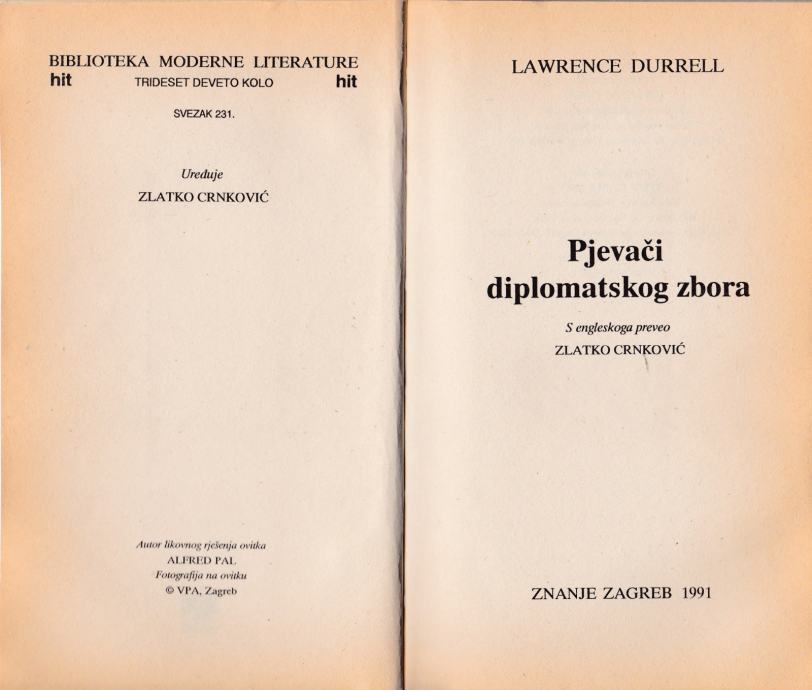 BIBLIOTEKA MODERNE LITERATURE
hit TRIDESET DEVETO KOLO hit

SVEZAK 231.

Uređuje
ZLATKO CRNKOVIĆ

Autor likovnog rješenja ovitka
ALFRED PAL
Fotografija na ovitku
© VPA, Zagreb

LAWRENCE DURRELL

Pjevači diplomatskog zbora

S engleskoga preveo
ZLATKO CRNKOVIĆ

ZNANJE ZAGREB 1991